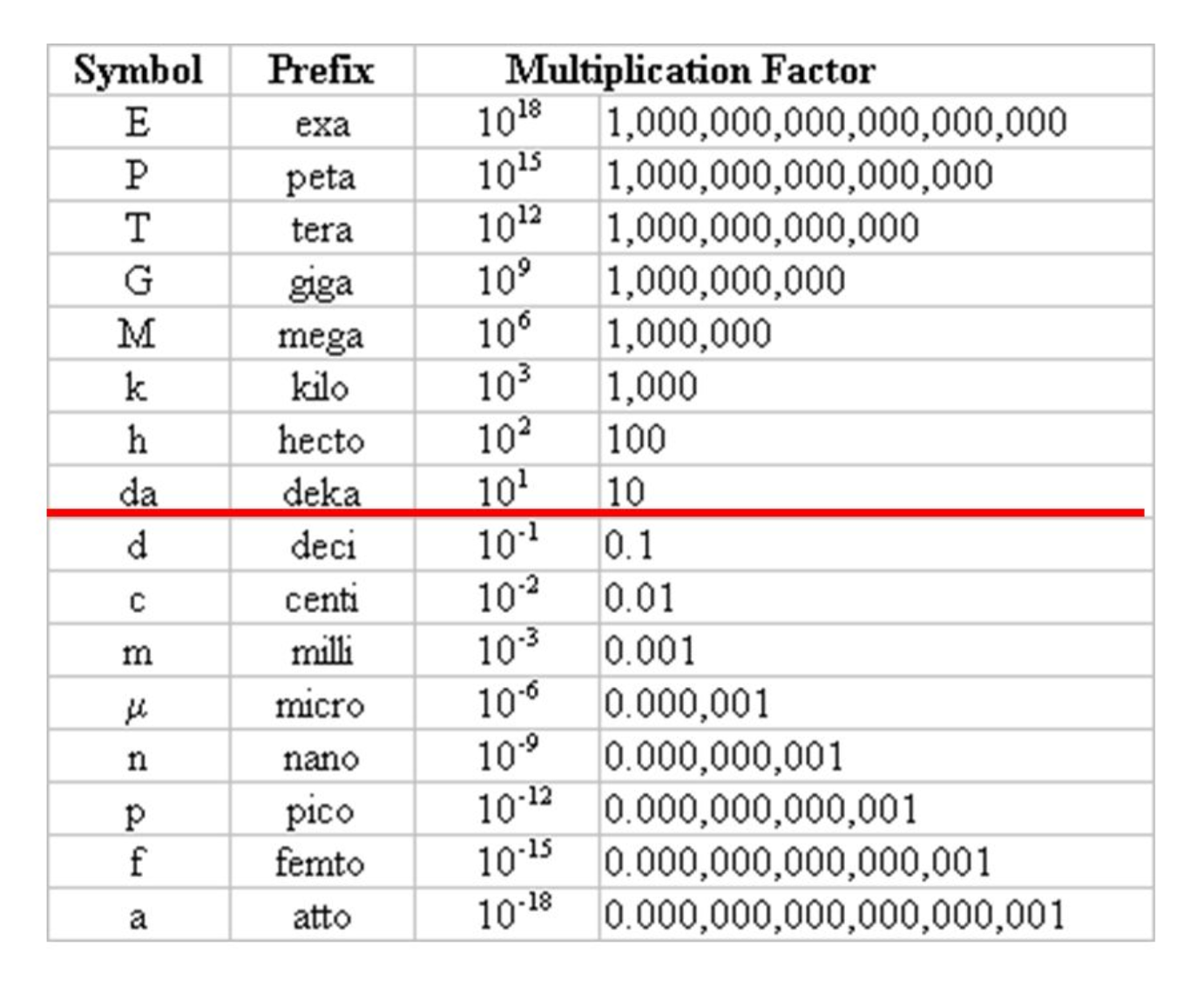 | Symbol | Prefix | Multiplication Factor | |
|---|---|---|---|
| E | exa | $10^{18}$ | 1,000,000,000,000,000,000 |
| P | peta | $10^{15}$ | 1,000,000,000,000,000 |
| T | tera | $10^{12}$ | 1,000,000,000,000 |
| G | giga | $10^{9}$ | 1,000,000,000 |
| M | mega | $10^{6}$ | 1,000,000 |
| k | kilo | $10^{3}$ | 1,000 |
| h | hecto | $10^{2}$ | 100 |
| da | deka | $10^{1}$ | 10 |
| d | deci | $10^{-1}$ | 0.1 |
| c | centi | $10^{-2}$ | 0.01 |
| m | milli | $10^{-3}$ | 0.001 |
| $\mu$ | micro | $10^{-6}$ | 0.000,001 |
| n | nano | $10^{-9}$ | 0.000,000,001 |
| p | pico | $10^{-12}$ | 0.000,000,000,001 |
| f | femto | $10^{-15}$ | 0.000,000,000,000,001 |
| a | atto | $10^{-18}$ | 0.000,000,000,000,000,001 |